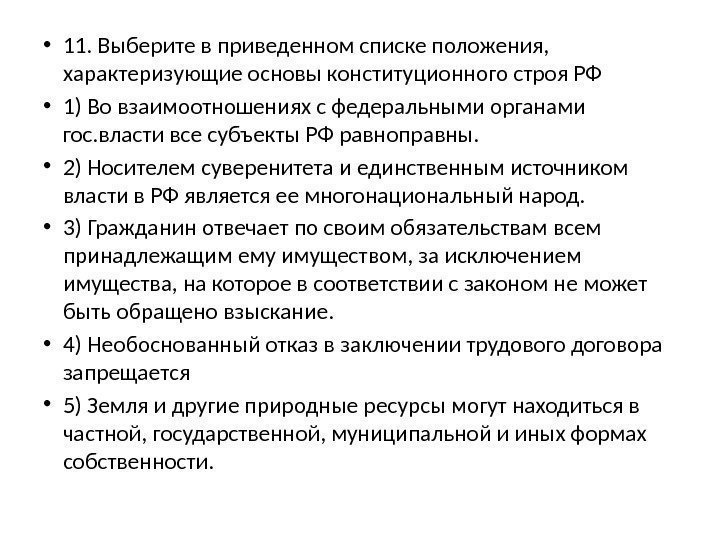 • 11. Выберите в приведенном списке положения, характеризующие основы конституционного строя РФ

• 1) Во взаимоотношениях с федеральными органами гос.власти все субъекты РФ равноправны.

• 2) Носителем суверенитета и единственным источником власти в РФ является ее многонациональный народ.

• 3) Гражданин отвечает по своим обязательствам всем принадлежащим ему имуществом, за исключением имущества, на которое в соответствии с законом не может быть обращено взыскание.

• 4) Необоснованный отказ в заключении трудового договора запрещается

• 5) Земля и другие природные ресурсы могут находиться в частной, государственной, муниципальной и иных формах собственности.